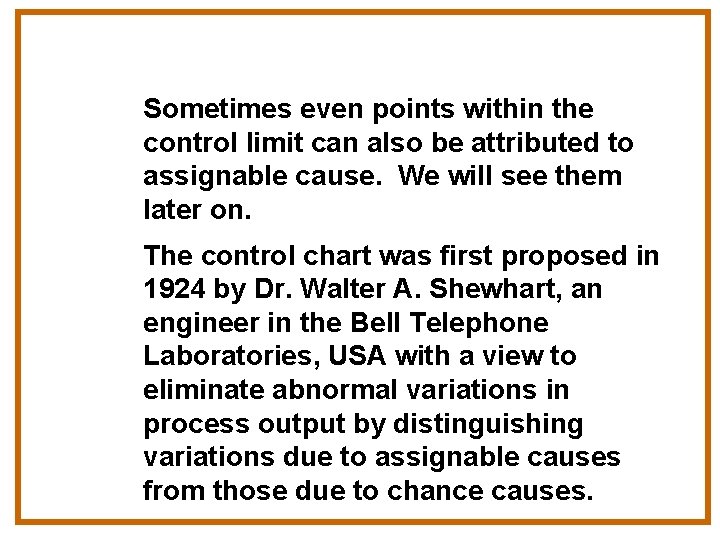 Sometimes even points within the control limit can also be attributed to assignable cause.  We will see them later on.

The control chart was first proposed in 1924 by Dr. Walter A. Shewhart, an engineer in the Bell Telephone Laboratories, USA with a view to eliminate abnormal variations in process output by distinguishing variations due to assignable causes from those due to chance causes.